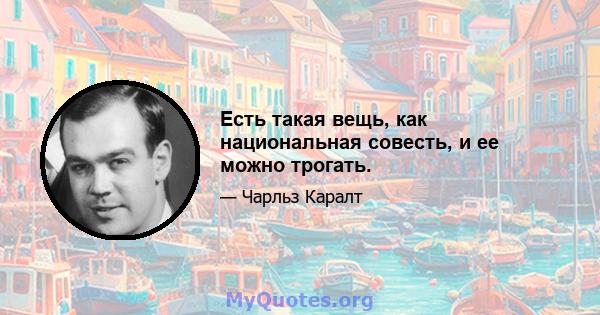 Есть такая вещь, как национальная совесть, и ее можно трогать.

— Чарльз Каралт

MyQuotes.org